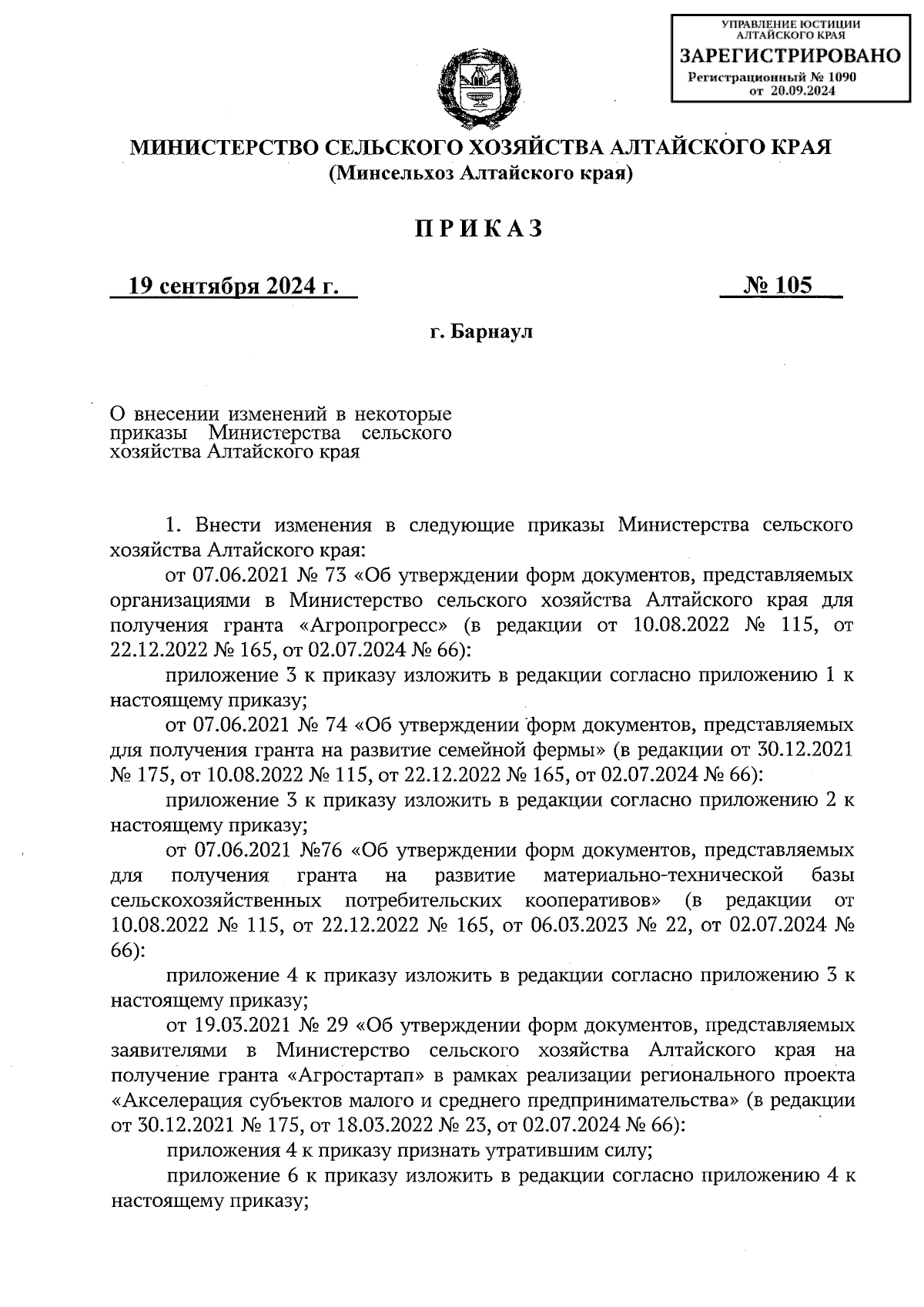 УПРАВЛЕНИЕ ЮСТИЦИИ АЛТАЙСКОГО КРАЯ
ЗАРЕГИСТРИРОВАНО
Регистрационный № 1090
от 20.09.2024

МИНИСТЕРСТВО СЕЛЬСКОГО ХОЗЯЙСТВА АЛТАЙСКОГО КРАЯ
(Минсельхоз Алтайского края)

ПРИКАЗ

19 сентября 2024 г.

№ 105

г. Барнаул

О внесении изменений в некоторые приказы Министерства сельского хозяйства Алтайского края

1. Внести изменения в следующие приказы Министерства сельского хозяйства Алтайского края:

от 07.06.2021 № 73 «Об утверждении форм документов, представляемых организациями в Министерство сельского хозяйства Алтайского края для получения гранта «Агропрогресс» (в редакции от 10.08.2022 № 115, от 22.12.2022 № 165, от 02.07.2024 № 66):

приложение 3 к приказу изложить в редакции согласно приложению 1 к настоящему приказу;

от 07.06.2021 № 74 «Об утверждении форм документов, представляемых для получения гранта на развитие семейной фермы» (в редакции от 30.12.2021 № 175, от 10.08.2022 № 115, от 22.12.2022 № 165, от 02.07.2024 № 66):

приложение 3 к приказу изложить в редакции согласно приложению 2 к настоящему приказу;

от 07.06.2021 №76 «Об утверждении форм документов, представляемых для получения гранта на развитие материально-технической базы сельскохозяйственных потребительских кооперативов» (в редакции от 10.08.2022 № 115, от 22.12.2022 № 165, от 06.03.2023 № 22, от 02.07.2024 № 66):

приложение 4 к приказу изложить в редакции согласно приложению 3 к настоящему приказу;

от 19.03.2021 № 29 «Об утверждении форм документов, представляемых заявителями в Министерство сельского хозяйства Алтайского края на получение гранта «Агростартап» в рамках реализации регионального проекта «Акселерация субъектов малого и среднего предпринимательства» (в редакции от 30.12.2021 № 175, от 18.03.2022 № 23, от 02.07.2024 № 66):

приложения 4 к приказу признать утратившим силу;

приложение 6 к приказу изложить в редакции согласно приложению 4 к настоящему приказу;